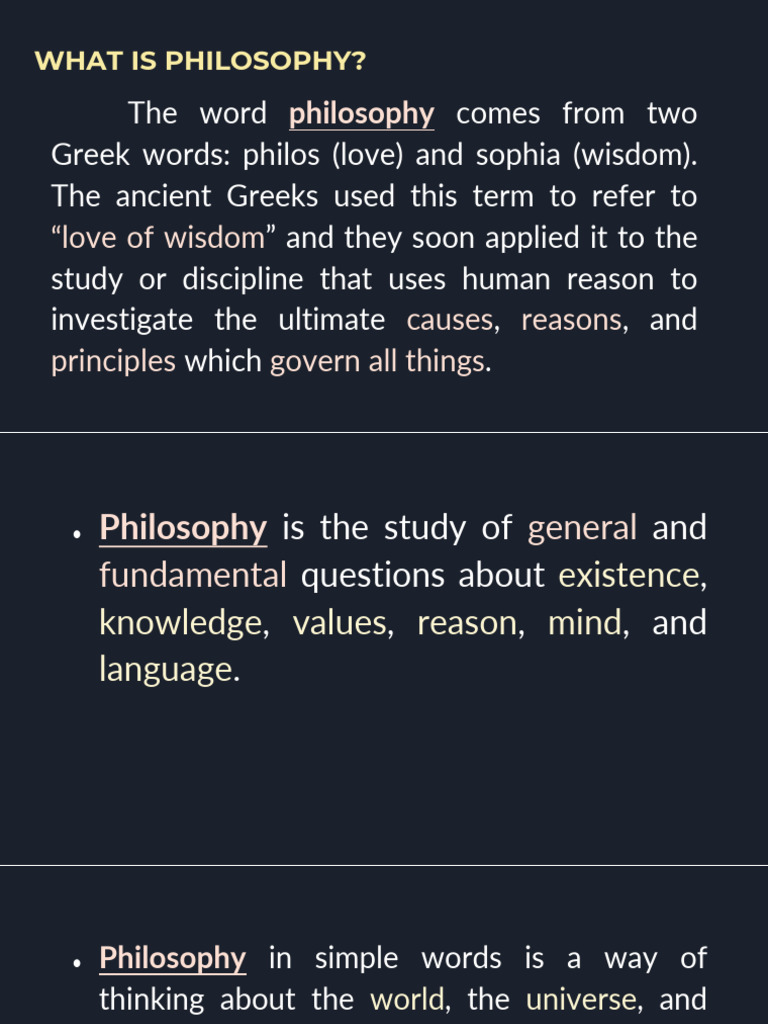 WHAT IS PHILOSOPHY?

The word philosophy comes from two Greek words: philos (love) and sophia (wisdom). The ancient Greeks used this term to refer to “love of wisdom” and they soon applied it to the study or discipline that uses human reason to investigate the ultimate causes, reasons, and principles which govern all things.

• Philosophy is the study of general and fundamental questions about existence, knowledge, values, reason, mind, and language.

• Philosophy in simple words is a way of thinking about the world, the universe, and